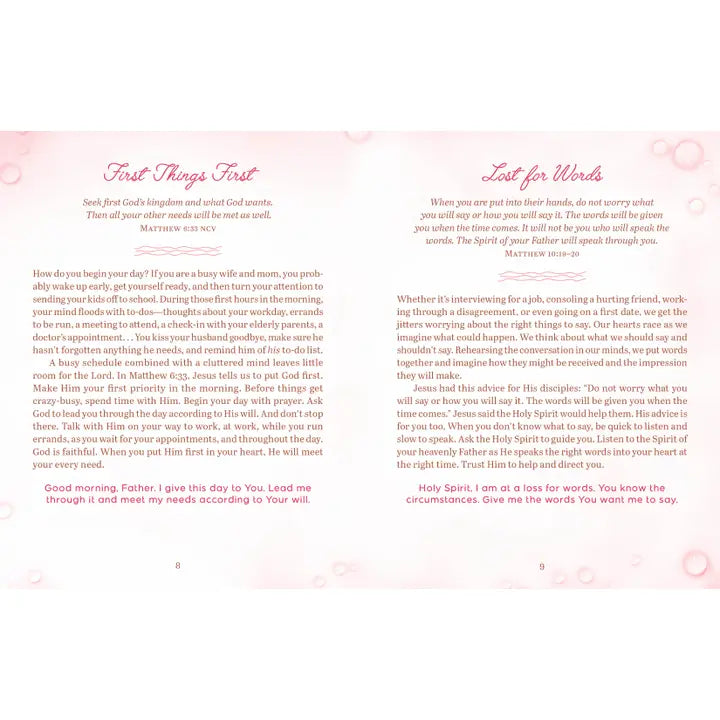 First Things First

Seek first God's kingdom and what God wants. Then all your other needs will be met as well.
MATTHEW 6:33 NCV

How do you begin your day? If you are a busy wife and mom, you probably wake up early, get yourself ready, and then turn your attention to sending your kids off to school. During those first hours in the morning, your mind floods with to-dos—thoughts about your workday, errands to be run, a meeting to attend, a check-in with your elderly parents, a doctor's appointment. . . You kiss your husband goodbye, make sure he hasn't forgotten anything he needs, and remind him of his to-do list.

A busy schedule combined with a cluttered mind leaves little room for the Lord. In Matthew 6:33, Jesus tells us to put God first. Make Him your first priority in the morning. Before things get crazy-busy, spend time with Him. Begin your day with prayer. Ask God to lead you through the day according to His will. And don't stop there. Talk with Him on your way to work, at work, while you run errands, as you wait for your appointments, and throughout the day. God is faithful. When you put Him first in your heart, He will meet your every need.

Good morning, Father. I give this day to You. Lead me through it and meet my needs according to Your will.

8

Lost for Words

When you are put into their hands, do not worry what you will say or how you will say it. The words will be given you when the time comes. It will not be you who will speak the words. The Spirit of your Father will speak through you.
MATTHEW 10:19–20

Whether it's interviewing for a job, consoling a hurting friend, working through a disagreement, or even going on a first date, we get the jitters worrying about the right things to say. Our hearts race as we imagine what could happen. We think about what we should say and shouldn't say. Rehearsing the conversation in our minds, we put words together and imagine how they might be received and the impression they will make.

Jesus had this advice for His disciples: "Do not worry what you will say or how you will say it. The words will be given you when the time comes." Jesus said the Holy Spirit would help them. His advice is for you too. When you don't know what to say, be quick to listen and slow to speak. Ask the Holy Spirit to guide you. Listen to the Spirit of your heavenly Father as He speaks the right words into your heart at the right time. Trust Him to help and direct you.

Holy Spirit, I am at a loss for words. You know the circumstances. Give me the words You want me to say.

9